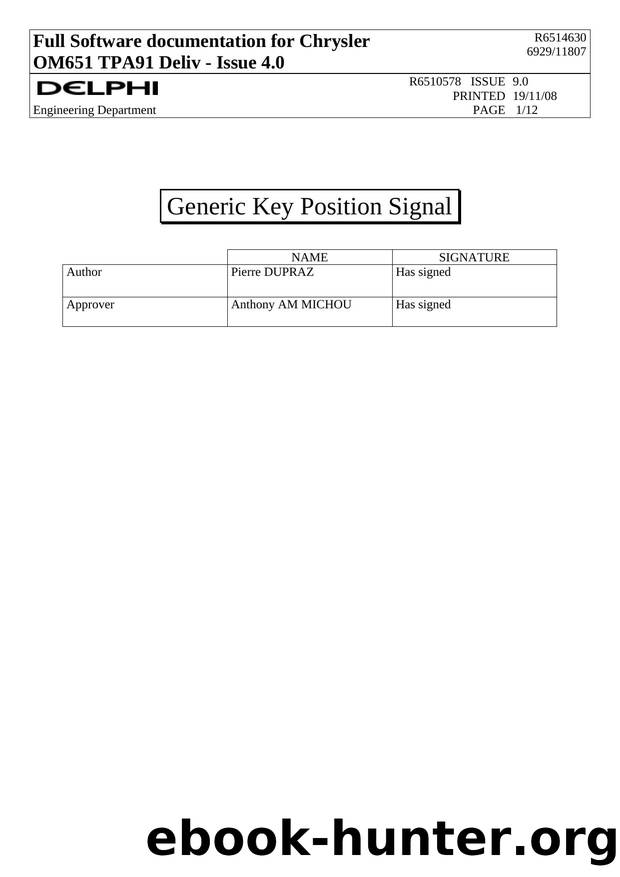 Full Software documentation for Chrysler OM651 TPA91 Deliv - Issue 4.0

R6514630
6929/11807

DELPHI

Engineering Department

R6510578 ISSUE 9.0
PRINTED 19/11/08
PAGE 1/12

Generic Key Position Signal

| | NAME | SIGNATURE |
|---|---|---|
| Author | Pierre DUPRAZ | Has signed |
| Approver | Anthony AM MICHOU | Has signed |

ebook-hunter.org